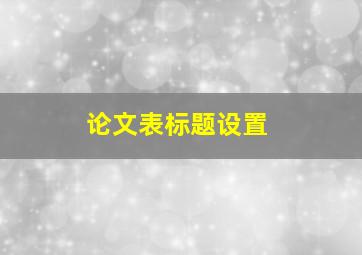 论文表标题设置